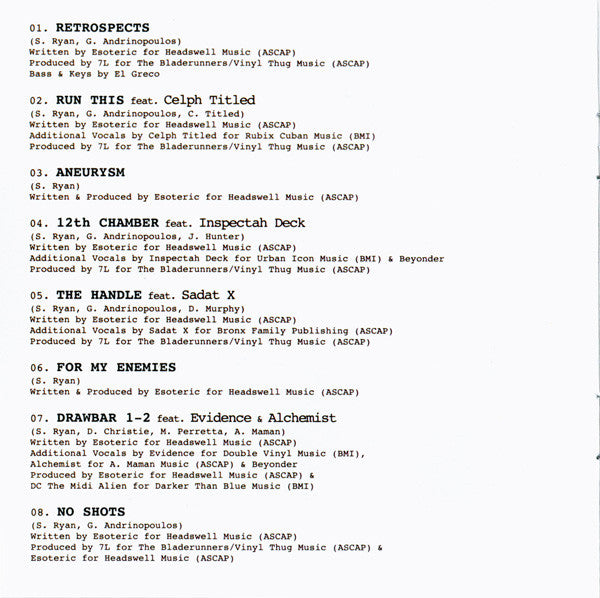 01. RETROSPECTS
(S. Ryan, G. Andrinopoulos)
Written by Esoteric for Headswell Music (ASCAP)
Produced by 7L for The Bladerunners/Vinyl Thug Music (ASCAP)
Bass & Keys by El Greco

02. RUN THIS feat. Celph Titled
(S. Ryan, G. Andrinopoulos, C. Titled)
Written by Esoteric for Headswell Music (ASCAP)
Additional Vocals by Celph Titled for Rubix Cuban Music (BMI)
Produced by 7L for The Bladerunners/Vinyl Thug Music (ASCAP)

03. ANEURYSM
(S. Ryan)
Written & Produced by Esoteric for Headswell Music (ASCAP)

04. 12th CHAMBER feat. Inspectah Deck
(S. Ryan, G. Andrinopoulos, J. Hunter)
Written by Esoteric for Headswell Music (ASCAP)
Additional Vocals by Inspectah Deck for Urban Icon Music (BMI) & Beyonder
Produced by 7L for The Bladerunners/Vinyl Thug Music (ASCAP)

05. THE HANDLE feat. Sadat X
(S. Ryan, G. Andrinopoulos, D. Murphy)
Written by Esoteric for Headswell Music (ASCAP)
Additional Vocals by Sadat X for Bronx Family Publishing (ASCAP)
Produced by 7L for The Bladerunners/Vinyl Thug Music (ASCAP)

06. FOR MY ENEMIES
(S. Ryan)
Written & Produced by Esoteric for Headswell Music (ASCAP)

07. DRAWBAR 1-2 feat. Evidence & Alchemist
(S. Ryan, D. Christie, M. Perretta, A. Maman)
Written by Esoteric for Headswell Music (ASCAP)
Additional Vocals by Evidence for Double Vinyl Music (BMI),
Alchemist for A. Maman Music (ASCAP) & Beyonder
Produced by Esoteric for Headswell Music (ASCAP) &
DC The Midi Alien for Darker Than Blue Music (BMI)

08. NO SHOTS
(S. Ryan, G. Andrinopoulos)
Written by Esoteric for Headswell Music (ASCAP)
Produced by 7L for The Bladerunners/Vinyl Thug Music (ASCAP) &
Esoteric for Headswell Music (ASCAP)